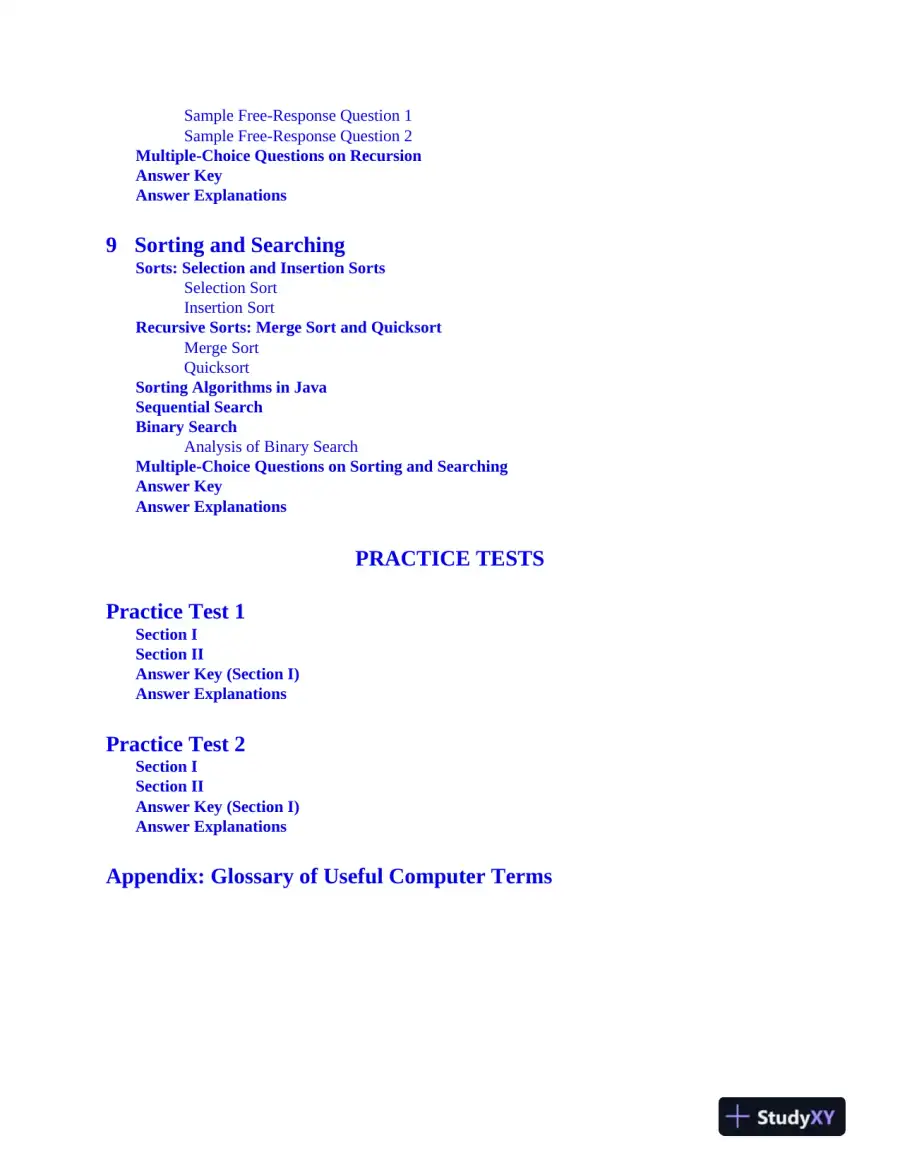 Sample Free-Response Question 1
Sample Free-Response Question 2
Multiple-Choice Questions on Recursion
Answer Key
Answer Explanations

9 Sorting and Searching
Sorts: Selection and Insertion Sorts
Selection Sort
Insertion Sort
Recursive Sorts: Merge Sort and Quicksort
Merge Sort
Quicksort
Sorting Algorithms in Java
Sequential Search
Binary Search
Analysis of Binary Search
Multiple-Choice Questions on Sorting and Searching
Answer Key
Answer Explanations

PRACTICE TESTS

Practice Test 1
Section I
Section II
Answer Key (Section I)
Answer Explanations

Practice Test 2
Section I
Section II
Answer Key (Section I)
Answer Explanations

Appendix: Glossary of Useful Computer Terms

StudyXY